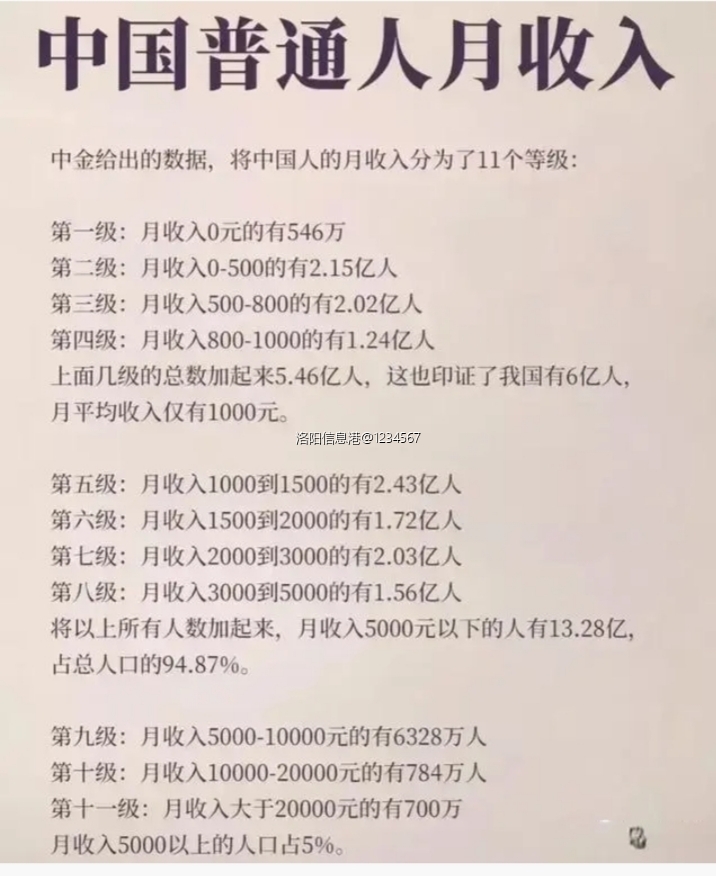 中国普通人月收入

中金给出的数据，将中国人的月收入分为了11个等级：

第一级：月收入0元的有546万
第二级：月收入0-500的有2.15亿人
第三级：月收入500-800的有2.02亿人
第四级：月收入800-1000的有1.24亿人
上面几级的总数加起来5.46亿人，这也印证了我国有6亿人，月平均收入仅有1000元。

洛阳信息港@1234567

第五级：月收入1000到1500的有2.43亿人
第六级：月收入1500到2000的有1.72亿人
第七级：月收入2000到3000的有2.03亿人
第八级：月收入3000到5000的有1.56亿人
将以上所有人数加起来，月收入5000元以下的人有13.28亿，占总人口的94.87%。

第九级：月收入5000-10000元的有6328万人
第十级：月收入10000-20000元的有784万人
第十一级：月收入大于20000元的有700万
月收入5000以上的人口占5%。